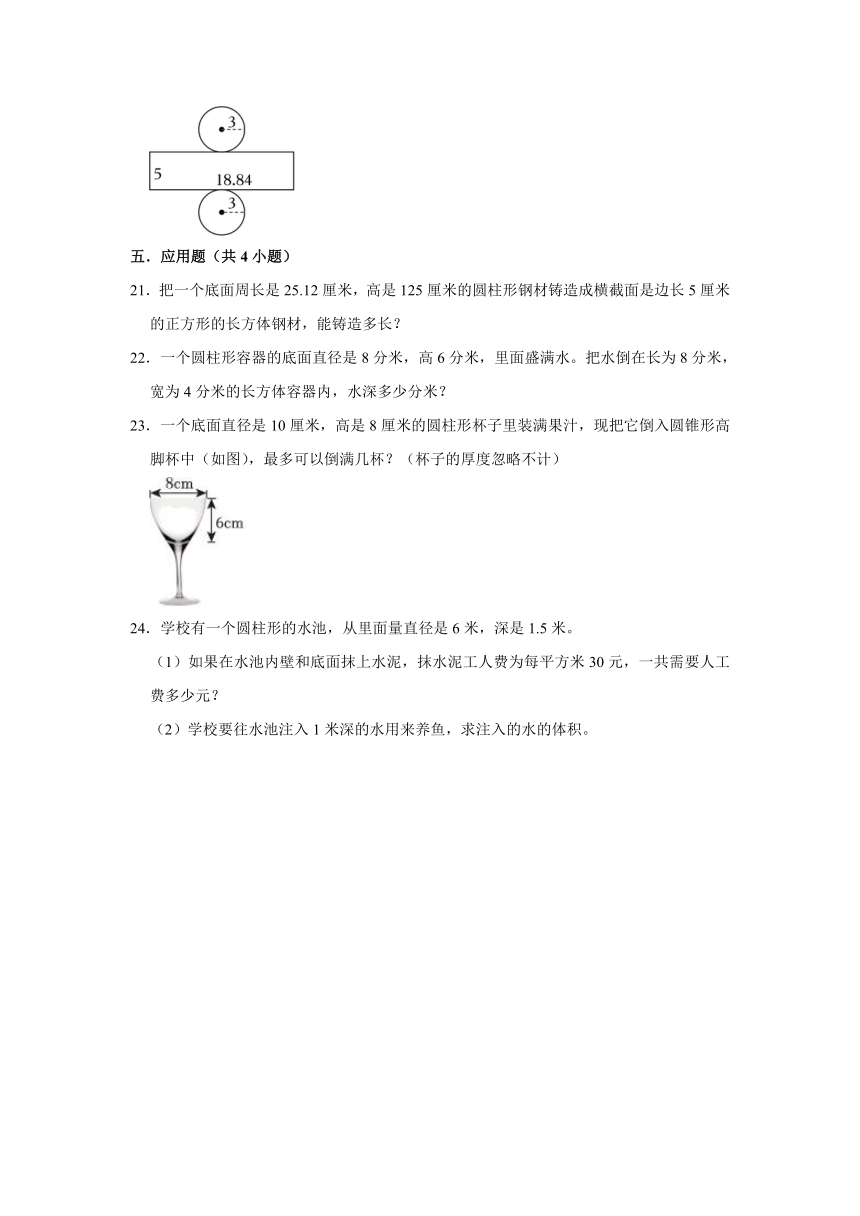 3

5

18.84

3

五．应用题（共 4 小题）

21．把一个底面周长是 25.12 厘米，高是 125 厘米的圆柱形钢材铸造成横截面是边长 5 厘米的正方形的长方体钢材，能铸造多长？

22．一个圆柱形容器的底面直径是 8 分米，高 6 分米，里面盛满水。把水倒在长为 8 分米，宽为 4 分米的长方体容器内，水深多少分米？

23．一个底面直径是 10 厘米，高是 8 厘米的圆柱形杯子里装满果汁，现把它倒入圆锥形高脚杯中（如图），最多可以倒满几杯？（杯子的厚度忽略不计）

8cm

6cm

24．学校有一个圆柱形的水池，从里面量直径是 6 米，深是 1.5 米。

（1）如果在水池内壁和底面抹上水泥，抹水泥工人费为每平方米 30 元，一共需要人工费多少元？

（2）学校要往水池注入 1 米深的水用来养鱼，求注入的水的体积。